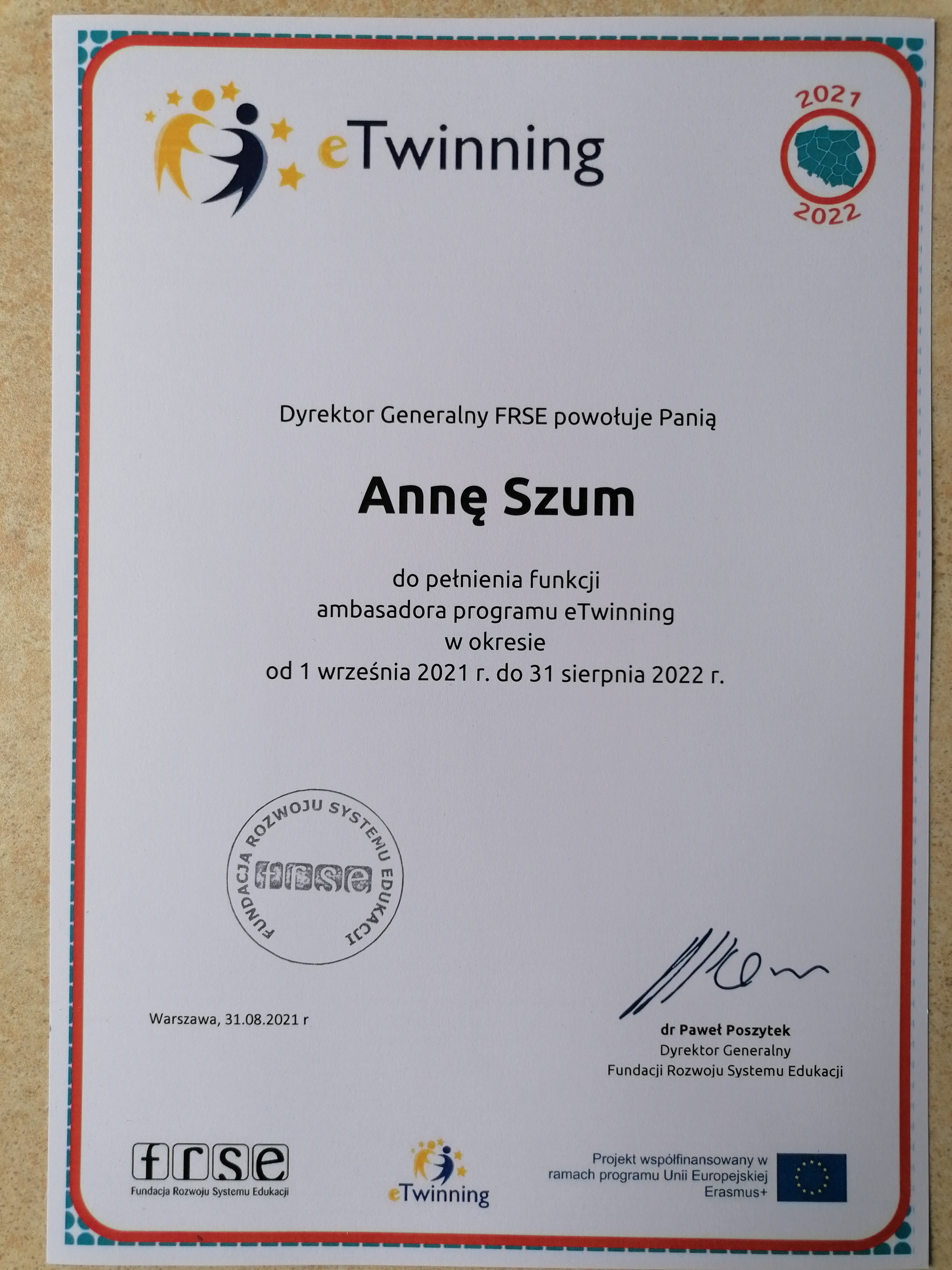 eTwinning

2021
2022

Dyrektor Generalny FRSE powołuje Panią

Annę Szum

do pełnienia funkcji
ambasadora programu eTwinning
w okresie
od 1 września 2021 r. do 31 sierpnia 2022 r.

FUNDACJA ROZWOJU SYSTEMU EDUKACJI
frse

Warszawa, 31.08.2021 r

dr Paweł Poszytek
Dyrektor Generalny
Fundacji Rozwoju Systemu Edukacji

frse
Fundacja Rozwoju Systemu Edukacji

eTwinning

Projekt współfinansowany w ramach programu Unii Europejskiej Erasmus+